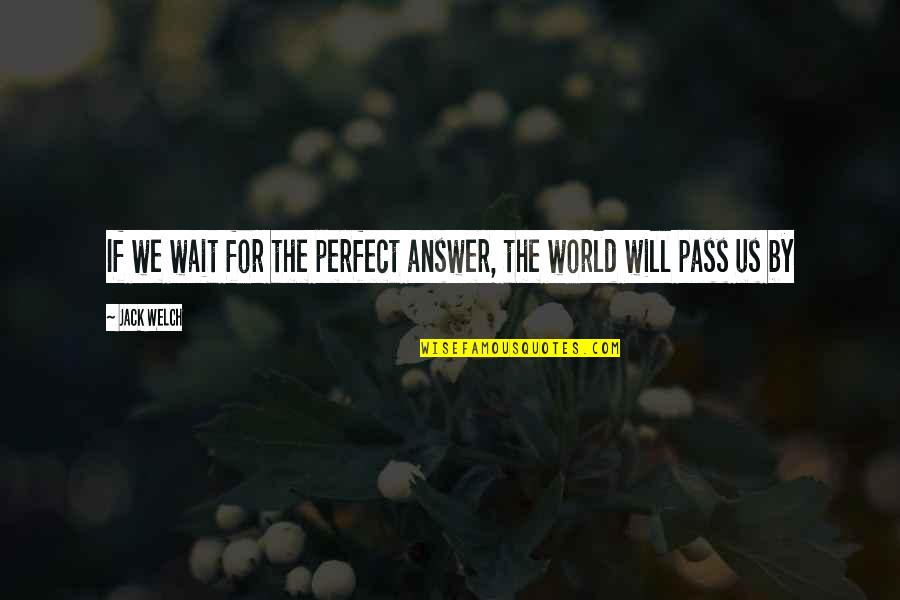 IF WE WAIT FOR THE PERFECT ANSWER, THE WORLD WILL PASS US BY

~ JACK WELCH

WISEFAMOUSQUOTES.COM